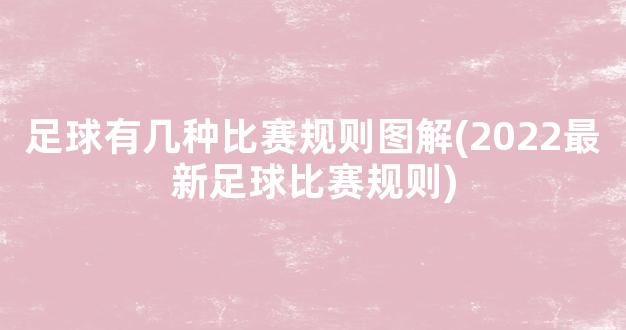 足球有几种比赛规则图解(2022最新足球比赛规则)